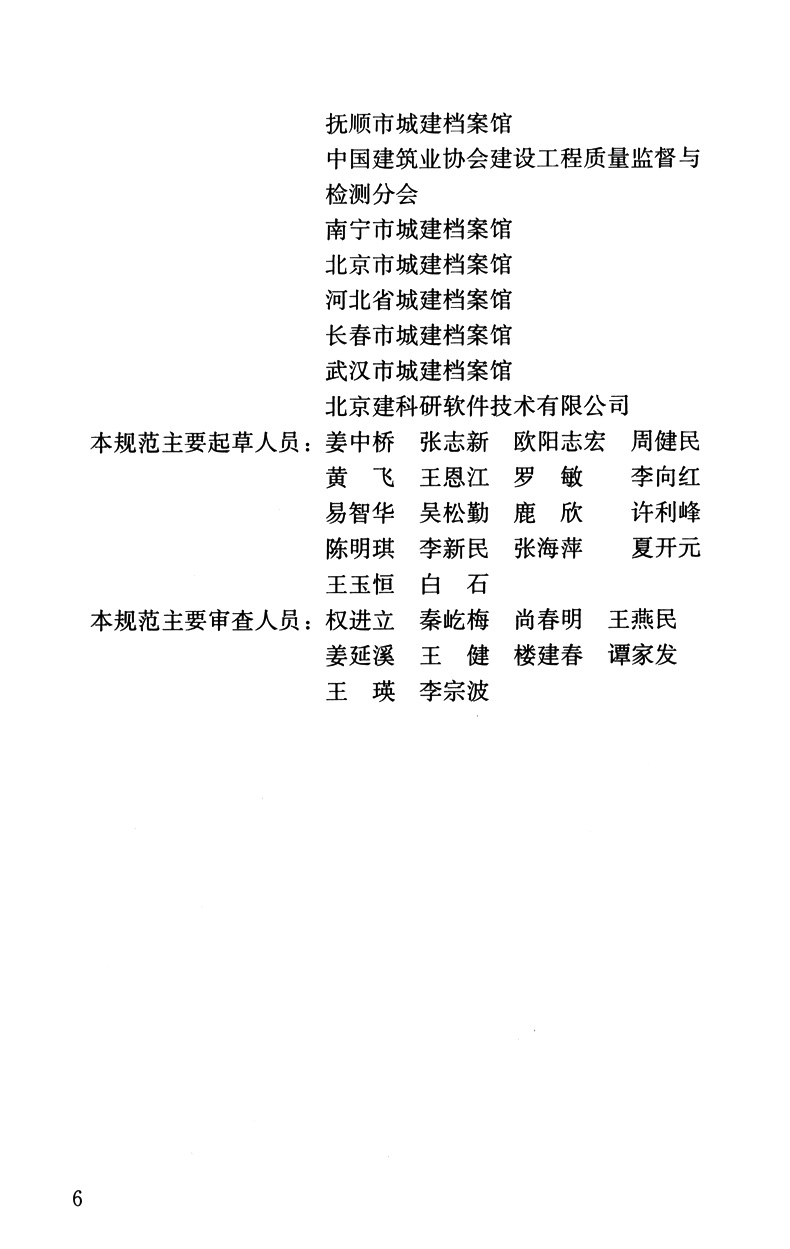 抚顺市城建档案馆
中国建筑业协会建设工程质量监督与检测分会
南宁市城建档案馆
北京市城建档案馆
河北省城建档案馆
长春市城建档案馆
武汉市城建档案馆
北京建科研软件技术有限公司

本规范主要起草人员：姜中桥　张志新　欧阳志宏　周健民
黄　飞　王恩江　罗　敏　李向红
易智华　吴松勤　鹿　欣　许利峰
陈明琪　李新民　张海萍　夏开元
王玉恒　白　石

本规范主要审查人员：权进立　秦屹梅　尚春明　王燕民
姜延溪　王　健　楼建春　谭家发
王　瑛　李宗波

6